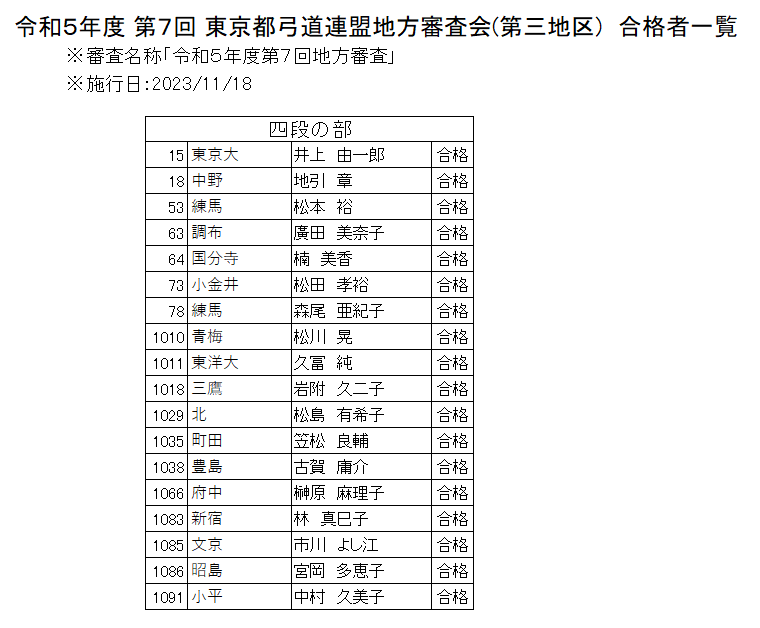 令和5年度 第7回 東京都弓道連盟地方審査会(第三地区) 合格者一覧

※審査名称「令和5年度第7回地方審査」

※施行日:2023/11/18

| 四段の部 | | | |
|---|---|---|---|
| 15 | 東京大 | 井上 由一郎 | 合格 |
| 18 | 中野 | 地引 章 | 合格 |
| 53 | 練馬 | 松本 裕 | 合格 |
| 63 | 調布 | 廣田 美奈子 | 合格 |
| 64 | 国分寺 | 楠 美香 | 合格 |
| 73 | 小金井 | 松田 孝裕 | 合格 |
| 78 | 練馬 | 森尾 亜紀子 | 合格 |
| 1010 | 青梅 | 松川 晃 | 合格 |
| 1011 | 東洋大 | 久冨 純 | 合格 |
| 1018 | 三鷹 | 岩附 久二子 | 合格 |
| 1029 | 北 | 松島 有希子 | 合格 |
| 1035 | 町田 | 笠松 良輔 | 合格 |
| 1038 | 豊島 | 古賀 庸介 | 合格 |
| 1066 | 府中 | 榊原 麻理子 | 合格 |
| 1083 | 新宿 | 林 真巳子 | 合格 |
| 1085 | 文京 | 市川 よし江 | 合格 |
| 1086 | 昭島 | 宮岡 多恵子 | 合格 |
| 1091 | 小平 | 中村 久美子 | 合格 |